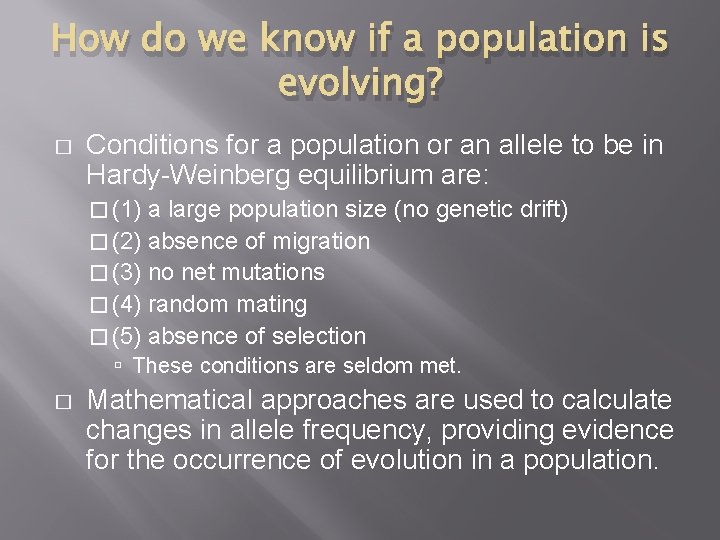 How do we know if a population is evolving?

□ Conditions for a population or an allele to be in Hardy-Weinberg equilibrium are:

□ (1) a large population size (no genetic drift)
□ (2) absence of migration
□ (3) no net mutations
□ (4) random mating
□ (5) absence of selection

▫ These conditions are seldom met.

□ Mathematical approaches are used to calculate changes in allele frequency, providing evidence for the occurrence of evolution in a population.